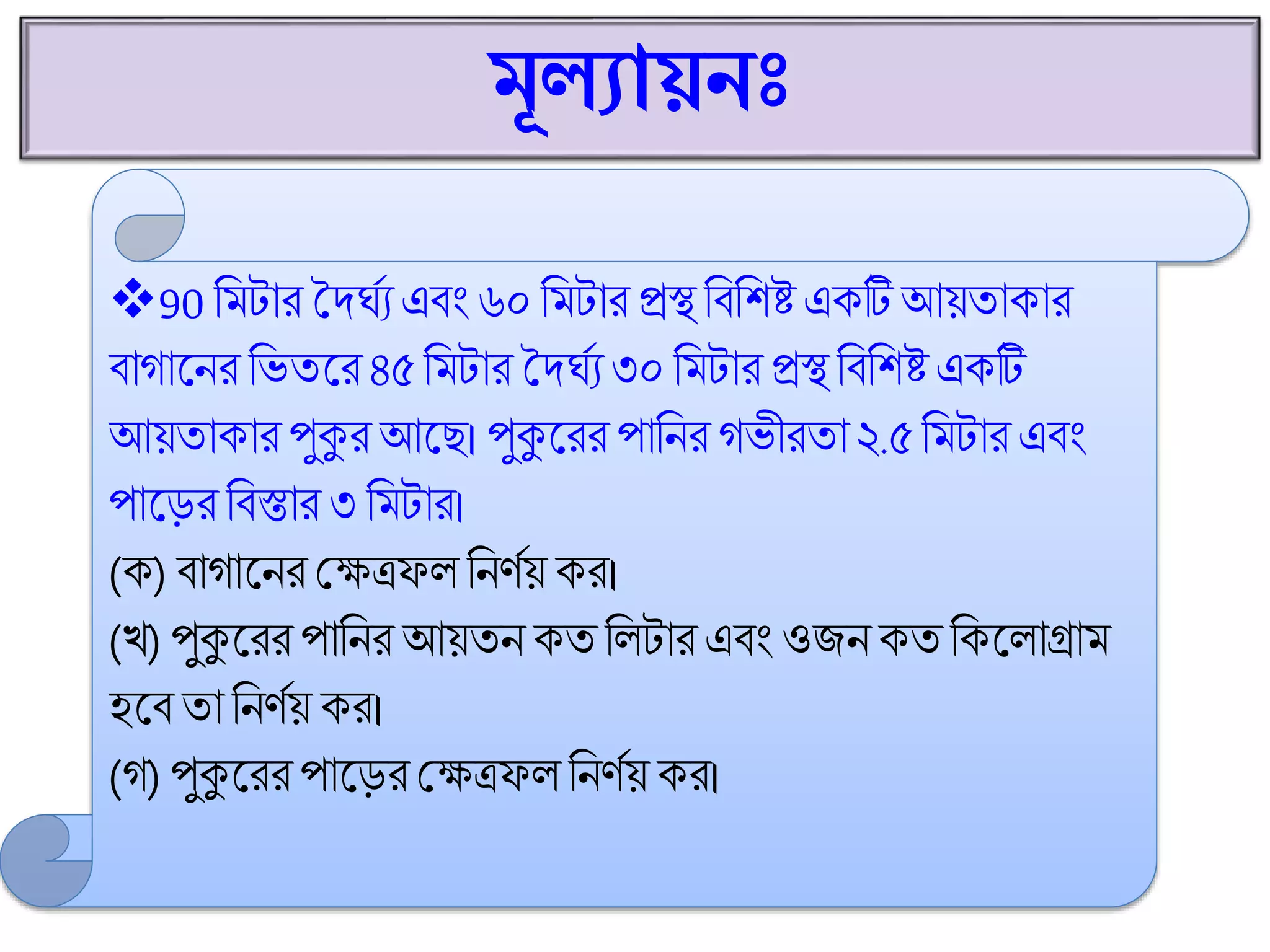 মূল্যায়নঃ

❖90 মিটার দৈর্ঘ্য এবং ৬০ মিটার প্রস্থ বিশিষ্ট একটি আয়তাকার বাগানের ভিতরে ৪৫ মিটার দৈর্ঘ্য ৩০ মিটার প্রস্থ বিশিষ্ট একটি আয়তাকার পুকুর আছে। পুকুরের পানির গভীরতা ২.৫ মিটার এবং পাড়ের বিস্তার ৩ মিটার।

(ক) বাগানের ক্ষেত্রফল নির্ণয় কর।

(খ) পুকুরের পানির আয়তন কত লিটার এবং ওজন কত কিলোগ্রাম হবে তা নির্ণয় কর।

(গ) পুকুরের পাড়ের ক্ষেত্রফল নির্ণয় কর।